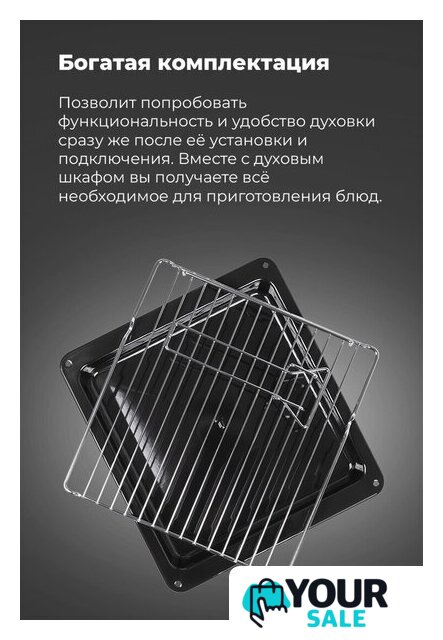 Богатая комплектация

Позволит попробовать функциональность и удобство духовки сразу же после её установки и подключения. Вместе с духовым шкафом вы получаете всё необходимое для приготовления блюд.

YOUR
SALE